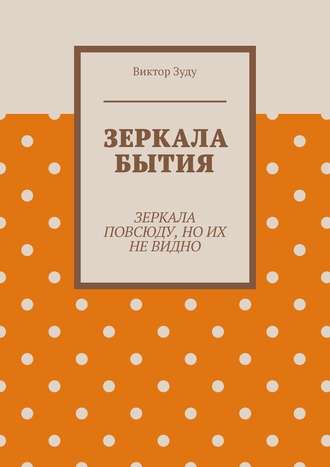 Виктор Зуду

ЗЕРКАЛА БЫТИЯ

ЗЕРКАЛА ПОВСЮДУ, НО ИХ НЕ ВИДНО